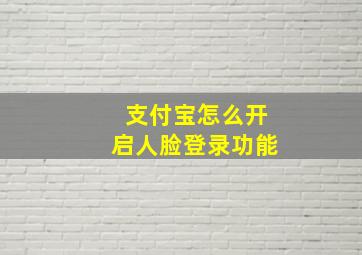 支付宝怎么开启人脸登录功能